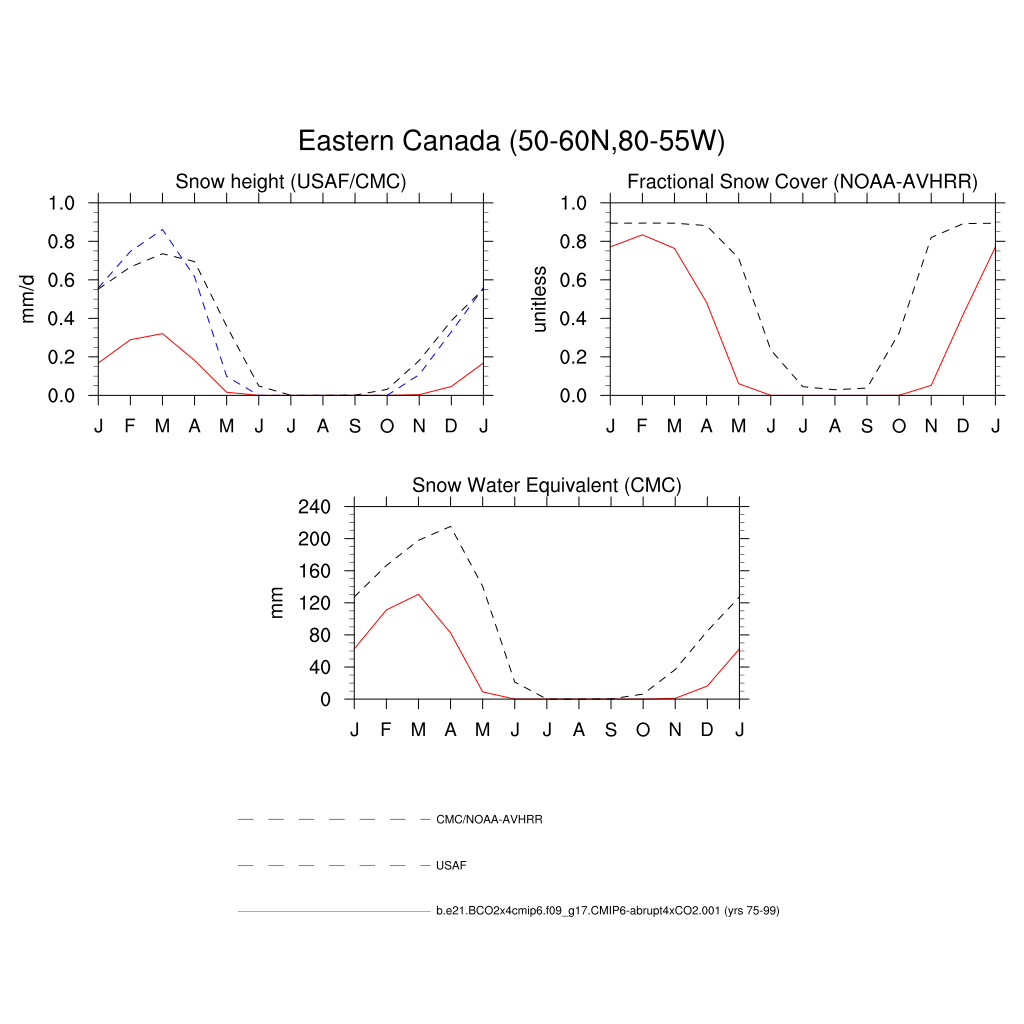 Eastern Canada (50-60N,80-55W)

Snow height (USAF/CMC)

mm/d

1.0
0.8
0.6
0.4
0.2
0.0

J F M A M J J A S O N D J

Fractional Snow Cover (NOAA-AVHRR)

unitless

1.0
0.8
0.6
0.4
0.2
0.0

J F M A M J J A S O N D J

Snow Water Equivalent (CMC)

mm

240
200
160
120
80
40
0

J F M A M J J A S O N D J

CMC/NOAA-AVHRR

USAF

b.e21.BCO2x4cmip6.f09_g17.CMIP6-abrupt4xCO2.001 (yrs 75-99)